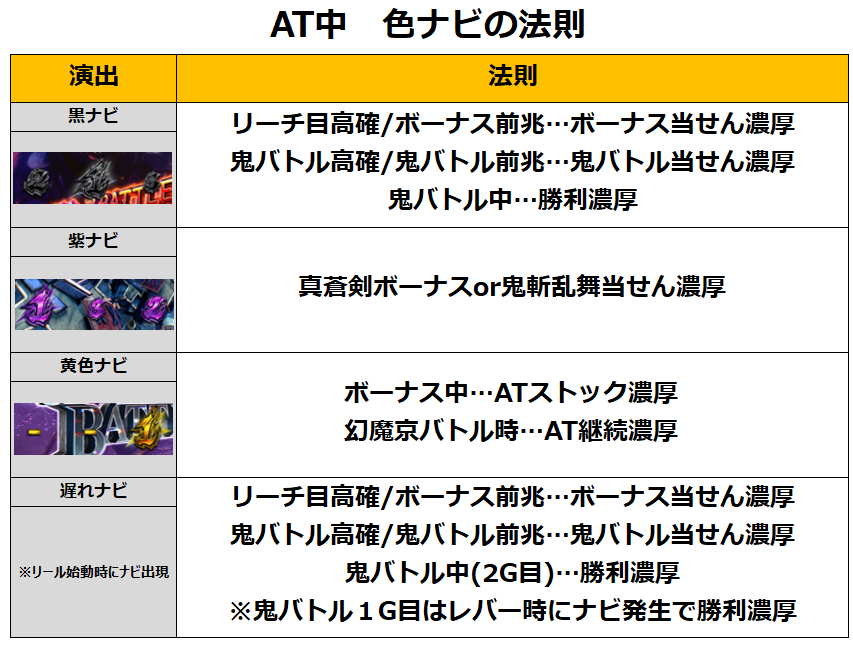 AT中　色ナビの法則

| 演出 | 法則 |
|---|---|
| 黒ナビ | リーチ目高確/ボーナス前兆…ボーナス当せん濃厚 鬼バトル高確/鬼バトル前兆…鬼バトル当せん濃厚 鬼バトル中…勝利濃厚 |
| 紫ナビ | 真蒼剣ボーナスor鬼斬乱舞当せん濃厚 |
| 黄色ナビ | ボーナス中…ATストック濃厚 幻魔京バトル時…AT継続濃厚 |
| 遅れナビ ※リール始動時にナビ出現 | リーチ目高確/ボーナス前兆…ボーナス当せん濃厚 鬼バトル高確/鬼バトル前兆…鬼バトル当せん濃厚 鬼バトル中(2G目)…勝利濃厚 ※鬼バトル１G目はレバー時にナビ発生で勝利濃厚 |